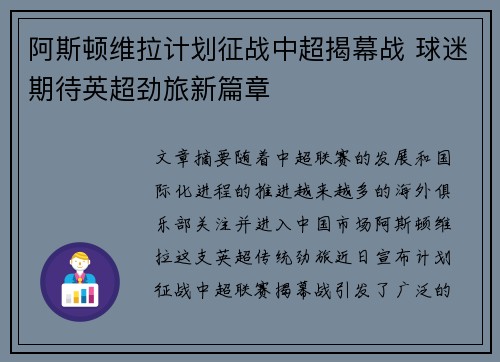 阿斯顿维拉计划征战中超揭幕战 球迷期待英超劲旅新篇章

文章摘要随着中超联赛的发展和国际化进程的推进越来越多的海外俱乐部关注并进入中国市场阿斯顿维拉这支英超传统劲旅近日宣布计划征战中超联赛揭幕战引发了广泛的